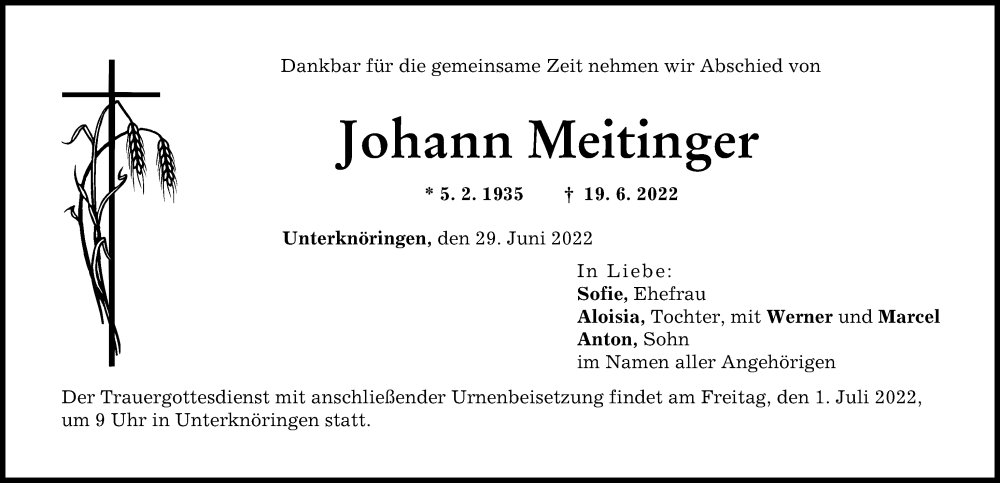 Dankbar für die gemeinsame Zeit nehmen wir Abschied von

Johann Meitinger

* 5. 2. 1935 † 19. 6. 2022

Unterknöringen, den 29. Juni 2022

In Liebe:
Sofie, Ehefrau
Aloisia, Tochter, mit Werner und Marcel
Anton, Sohn
im Namen aller Angehörigen

Der Trauergottesdienst mit anschließender Urnenbeisetzung findet am Freitag, den 1. Juli 2022, um 9 Uhr in Unterknöringen statt.